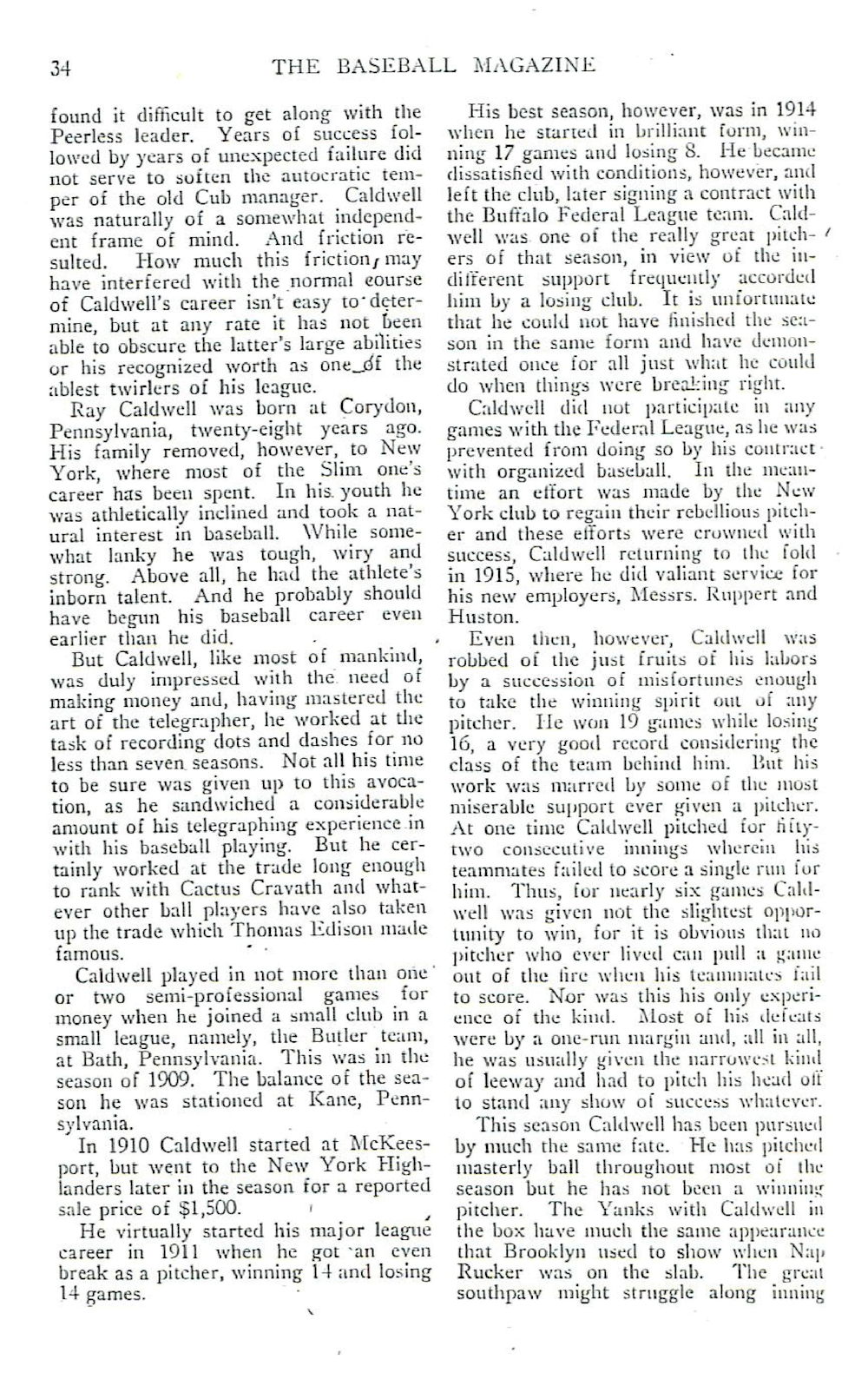 34 THE BASEBALL MAGAZINE

found it difficult to get along with the Peerless leader. Years of success followed by years of unexpected failure did not serve to soften the autocratic temper of the old Cub manager. Caldwell was naturally of a somewhat independent frame of mind. And friction resulted. How much this friction may have interfered with the normal course of Caldwell's career isn't easy to determine, but at any rate it has not been able to obscure the latter's large abilities or his recognized worth as one of the ablest twirlers of his league.

Ray Caldwell was born at Corydon, Pennsylvania, twenty-eight years ago. His family removed, however, to New York, where most of the Slim one's career has been spent. In his youth he was athletically inclined and took a natural interest in baseball. While somewhat lanky he was tough, wiry and strong. Above all, he had the athlete's inborn talent. And he probably should have begun his baseball career even earlier than he did.

But Caldwell, like most of mankind, was duly impressed with the need of making money and, having mastered the art of the telegrapher, he worked at the task of recording dots and dashes for no less than seven seasons. Not all his time to be sure was given up to this avocation, as he sandwiched a considerable amount of his telegraphing experience in with his baseball playing. But he certainly worked at the trade long enough to rank with Cactus Cravath and whatever other ball players have also taken up the trade which Thomas Edison made famous.

Caldwell played in not more than one or two semi-professional games for money when he joined a small club in a small league, namely, the Butler team, at Bath, Pennsylvania. This was in the season of 1909. The balance of the season he was stationed at Kane, Pennsylvania.

In 1910 Caldwell started at McKeesport, but went to the New York Highlanders later in the season for a reported sale price of $1,500.

He virtually started his major league career in 1911 when he got an even break as a pitcher, winning 14 and losing 14 games.

His best season, however, was in 1914 when he started in brilliant form, winning 17 games and losing 8. He became dissatisfied with conditions, however, and left the club, later signing a contract with the Buffalo Federal League team. Caldwell was one of the really great pitchers of that season, in view of the indifferent support frequently accorded him by a losing club. It is unfortunate that he could not have finished the season in the same form and have demonstrated once for all just what he could do when things were breaking right.

Caldwell did not participate in any games with the Federal League, as he was prevented from doing so by his contract with organized baseball. In the meantime an effort was made by the New York club to regain their rebellious pitcher and these efforts were crowned with success, Caldwell returning to the fold in 1915, where he did valiant service for his new employers, Messrs. Ruppert and Huston.

Even then, however, Caldwell was robbed of the just fruits of his labors by a succession of misfortunes enough to take the winning spirit out of any pitcher. He won 19 games while losing 16, a very good record considering the class of the team behind him. But his work was marred by some of the most miserable support ever given a pitcher. At one time Caldwell pitched for fifty-two consecutive innings wherein his teammates failed to score a single run for him. Thus, for nearly six games Caldwell was given not the slightest opportunity to win, for it is obvious that no pitcher who ever lived can pull a game out of the fire when his teammates fail to score. Nor was this his only experience of the kind. Most of his defeats were by a one-run margin and, all in all, he was usually given the narrowest kind of leeway and had to pitch his head off to stand any show of success whatever.

This season Caldwell has been pursued by much the same fate. He has pitched masterly ball throughout most of the season but he has not been a winning pitcher. The Yanks with Caldwell in the box have much the same appearance that Brooklyn used to show when Nap Rucker was on the slab. The great southpaw might struggle along inning